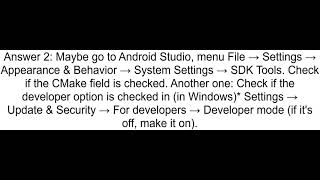 Answer 2: Maybe go to Android Studio, menu File → Settings → Appearance & Behavior → System Settings → SDK Tools. Check if the CMake field is checked. Another one: Check if the developer option is checked in (in Windows)* Settings → Update & Security → For developers → Developer mode (if it's off, make it on).